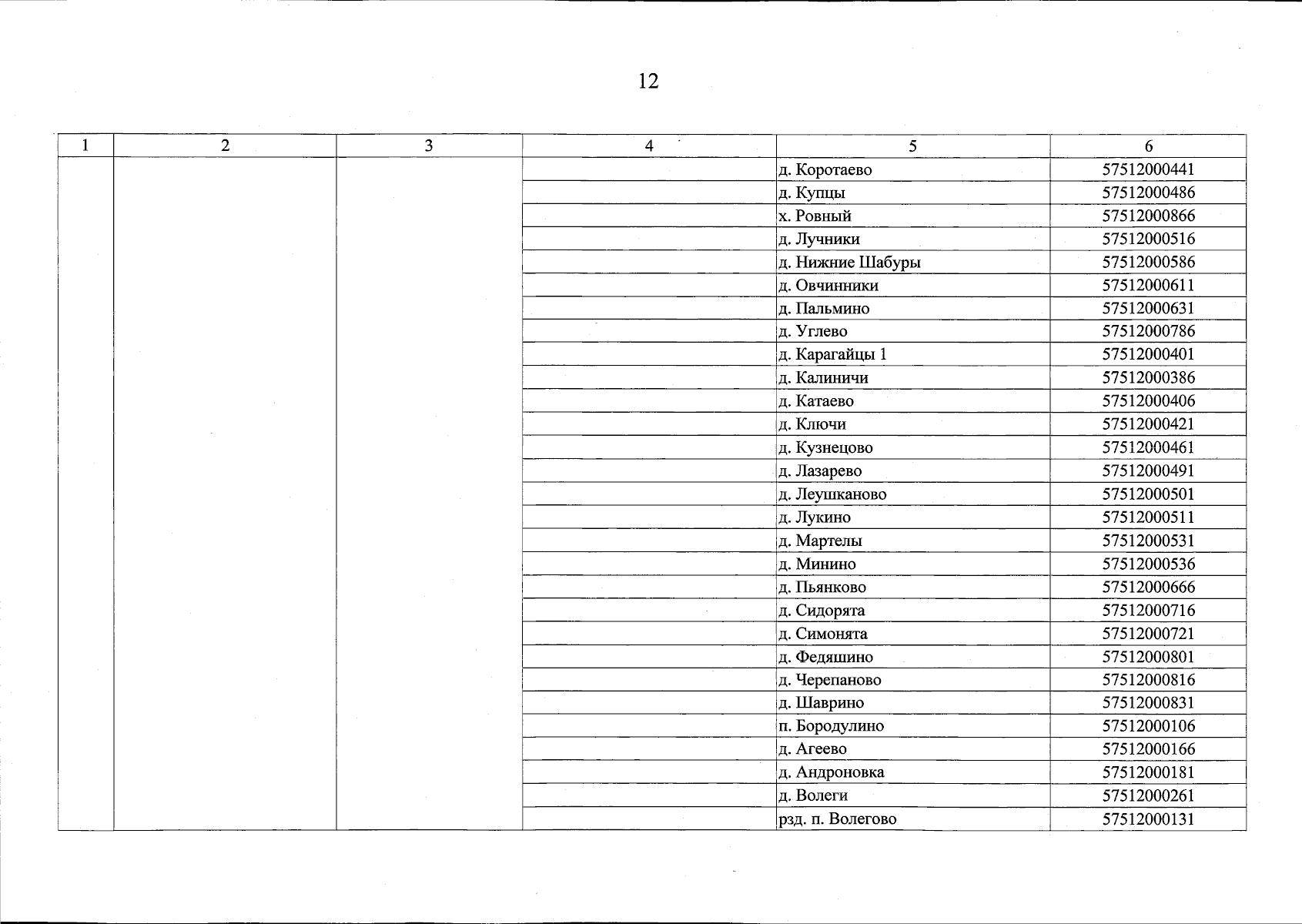 12

| 1 | 2 | 3 | 4 | 5 | 6 |
|---|---|---|---|---|---|
| | | | | д. Коротаево | 57512000441 |
| | | | | д. Купцы | 57512000486 |
| | | | | х. Ровный | 57512000866 |
| | | | | д. Лучники | 57512000516 |
| | | | | д. Нижние Шабуры | 57512000586 |
| | | | | д. Овчинники | 57512000611 |
| | | | | д. Пальмино | 57512000631 |
| | | | | д. Углево | 57512000786 |
| | | | | д. Карагайцы 1 | 57512000401 |
| | | | | д. Калиничи | 57512000386 |
| | | | | д. Катаево | 57512000406 |
| | | | | д. Ключи | 57512000421 |
| | | | | д. Кузнецово | 57512000461 |
| | | | | д. Лазарево | 57512000491 |
| | | | | д. Леушканово | 57512000501 |
| | | | | д. Лукино | 57512000511 |
| | | | | д. Мартелы | 57512000531 |
| | | | | д. Минино | 57512000536 |
| | | | | д. Пьянково | 57512000666 |
| | | | | д. Сидорята | 57512000716 |
| | | | | д. Симонята | 57512000721 |
| | | | | д. Федяшино | 57512000801 |
| | | | | д. Черепаново | 57512000816 |
| | | | | д. Шаврино | 57512000831 |
| | | | | п. Бородулино | 57512000106 |
| | | | | д. Агеево | 57512000166 |
| | | | | д. Андроновка | 57512000181 |
| | | | | д. Волеги | 57512000261 |
| | | | | рзд. п. Волегово | 57512000131 |